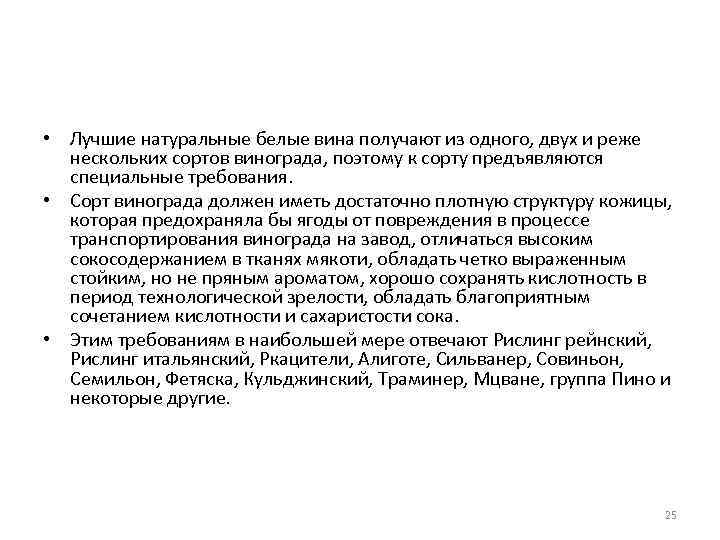 • Лучшие натуральные белые вина получают из одного, двух и реже нескольких сортов винограда, поэтому к сорту предъявляются специальные требования.

• Сорт винограда должен иметь достаточно плотную структуру кожицы, которая предохраняла бы ягоды от повреждения в процессе транспортирования винограда на завод, отличаться высоким сокосодержанием в тканях мякоти, обладать четко выраженным стойким, но не пряным ароматом, хорошо сохранять кислотность в период технологической зрелости, обладать благоприятным сочетанием кислотности и сахаристости сока.

• Этим требованиям в наибольшей мере отвечают Рислинг рейнский, Рислинг итальянский, Ркацители, Алиготе, Сильванер, Совиньон, Семильон, Фетяска, Кульджинский, Траминер, Мцване, группа Пино и некоторые другие.

25